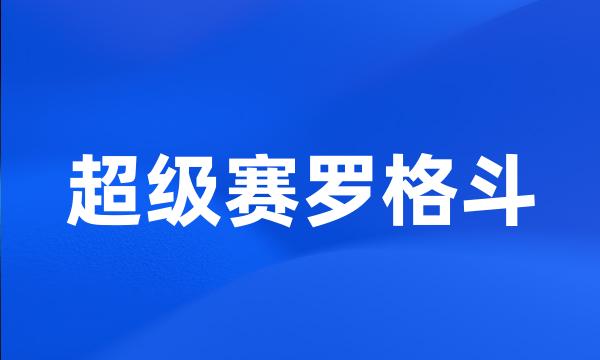 超级赛罗格斗